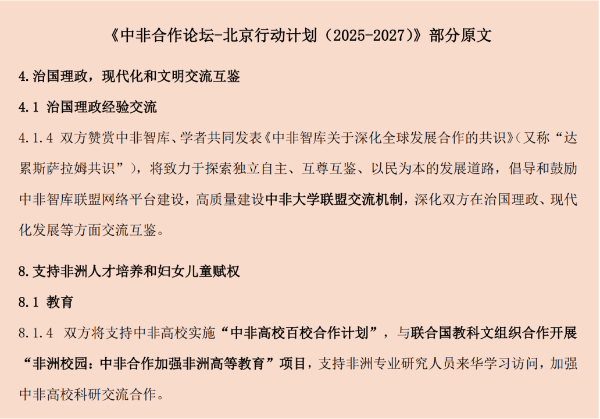 《中非合作论坛-北京行动计划（2025-2027）》部分原文

4.治国理政，现代化和文明交流互鉴

4.1 治国理政经验交流

4.1.4 双方赞赏中非智库、学者共同发表《中非智库关于深化全球发展合作的共识》(又称“达累斯萨拉姆共识”），将致力于探索独立自主、互尊互鉴、以民为本的发展道路，倡导和鼓励中非智库联盟网络平台建设，高质量建设中非大学联盟交流机制，深化双方在治国理政、现代化发展等方面交流互鉴。

8.支持非洲人才培养和妇女儿童赋权

8.1 教育

8.1.4 双方将支持中非高校实施“中非高校百校合作计划”，与联合国教科文组织合作开展“非洲校园：中非合作加强非洲高等教育”项目，支持非洲专业研究人员来华学习访问，加强中非高校科研交流合作。